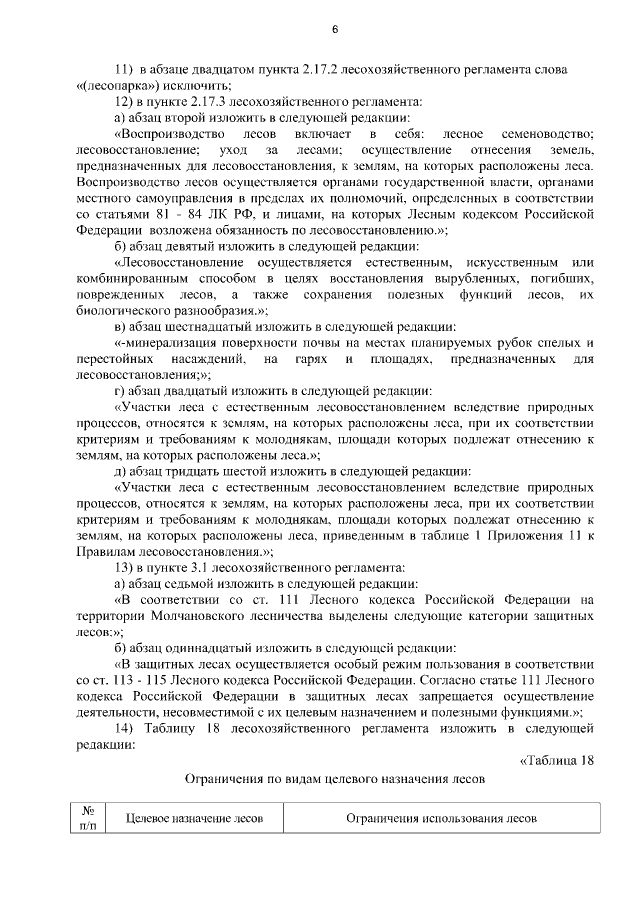 6

11) в абзаце двадцатом пункта 2.17.2 лесохозяйственного регламента слова «(лесопарка») исключить;

12) в пункте 2.17.3 лесохозяйственного регламента:

а) абзац второй изложить в следующей редакции:

«Воспроизводство лесов включает в себя: лесное семеноводство; лесовосстановление; уход за лесами; осуществление отнесения земель, предназначенных для лесовосстановления, к землям, на которых расположены леса. Воспроизводство лесов осуществляется органами государственной власти, органами местного самоуправления в пределах их полномочий, определенных в соответствии со статьями 81 - 84 ЛК РФ, и лицами, на которых Лесным кодексом Российской Федерации возложена обязанность по лесовосстановлению.»;

б) абзац девятый изложить в следующей редакции:

«Лесовосстановление осуществляется естественным, искусственным или комбинированным способом в целях восстановления вырубленных, погибших, поврежденных лесов, а также сохранения полезных функций лесов, их биологического разнообразия.»;

в) абзац шестнадцатый изложить в следующей редакции:

«-минерализация поверхности почвы на местах планируемых рубок спелых и перестойных насаждений, на гарях и площадях, предназначенных для лесовосстановления;»;

г) абзац двадцатый изложить в следующей редакции:

«Участки леса с естественным лесовосстановлением вследствие природных процессов, относятся к землям, на которых расположены леса, при их соответствии критериям и требованиям к молоднякам, площади которых подлежат отнесению к землям, на которых расположены леса.»;

д) абзац тридцать шестой изложить в следующей редакции:

«Участки леса с естественным лесовосстановлением вследствие природных процессов, относятся к землям, на которых расположены леса, при их соответствии критериям и требованиям к молоднякам, площади которых подлежат отнесению к землям, на которых расположены леса, приведенным в таблице 1 Приложения 11 к Правилам лесовосстановления.»;

13) в пункте 3.1 лесохозяйственного регламента:

а) абзац седьмой изложить в следующей редакции:

«В соответствии со ст. 111 Лесного кодекса Российской Федерации на территории Молчановского лесничества выделены следующие категории защитных лесов:»;

б) абзац одиннадцатый изложить в следующей редакции:

«В защитных лесах осуществляется особый режим пользования в соответствии со ст. 113 - 115 Лесного кодекса Российской Федерации. Согласно статье 111 Лесного кодекса Российской Федерации в защитных лесах запрещается осуществление деятельности, несовместимой с их целевым назначением и полезными функциями.»;

14) Таблицу 18 лесохозяйственного регламента изложить в следующей редакции:

«Таблица 18

Ограничения по видам целевого назначения лесов

| № п/п | Целевое назначение лесов | Ограничения использования лесов |
|---|---|---|